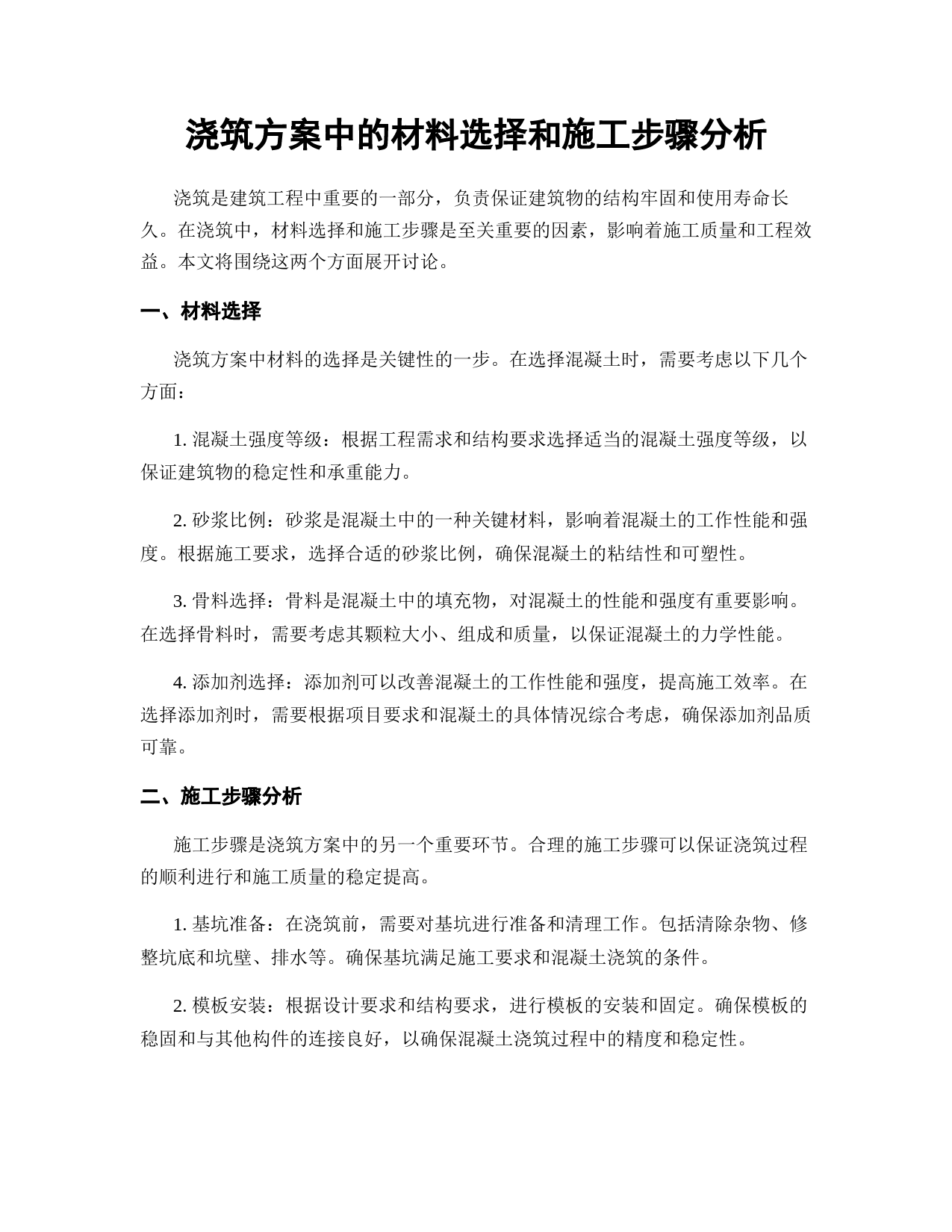 浇筑方案中的材料选择和施工步骤分析

浇筑是建筑工程中重要的一部分，负责保证建筑物的结构牢固和使用寿命长久。在浇筑中，材料选择和施工步骤是至关重要的因素，影响着施工质量和工程效益。本文将围绕这两个方面展开讨论。

一、材料选择

浇筑方案中材料的选择是关键性的一步。在选择混凝土时，需要考虑以下几个方面：

1. 混凝土强度等级：根据工程需求和结构要求选择适当的混凝土强度等级，以保证建筑物的稳定性和承重能力。

2. 砂浆比例：砂浆是混凝土中的一种关键材料，影响着混凝土的工作性能和强度。根据施工要求，选择合适的砂浆比例，确保混凝土的粘结性和可塑性。

3. 骨料选择：骨料是混凝土中的填充物，对混凝土的性能和强度有重要影响。在选择骨料时，需要考虑其颗粒大小、组成和质量，以保证混凝土的力学性能。

4. 添加剂选择：添加剂可以改善混凝土的工作性能和强度，提高施工效率。在选择添加剂时，需要根据项目要求和混凝土的具体情况综合考虑，确保添加剂品质可靠。

二、施工步骤分析

施工步骤是浇筑方案中的另一个重要环节。合理的施工步骤可以保证浇筑过程的顺利进行和施工质量的稳定提高。

1. 基坑准备：在浇筑前，需要对基坑进行准备和清理工作。包括清除杂物、修整坑底和坑壁、排水等。确保基坑满足施工要求和混凝土浇筑的条件。

2. 模板安装：根据设计要求和结构要求，进行模板的安装和固定。确保模板的稳固和与其他构件的连接良好，以确保混凝土浇筑过程中的精度和稳定性。